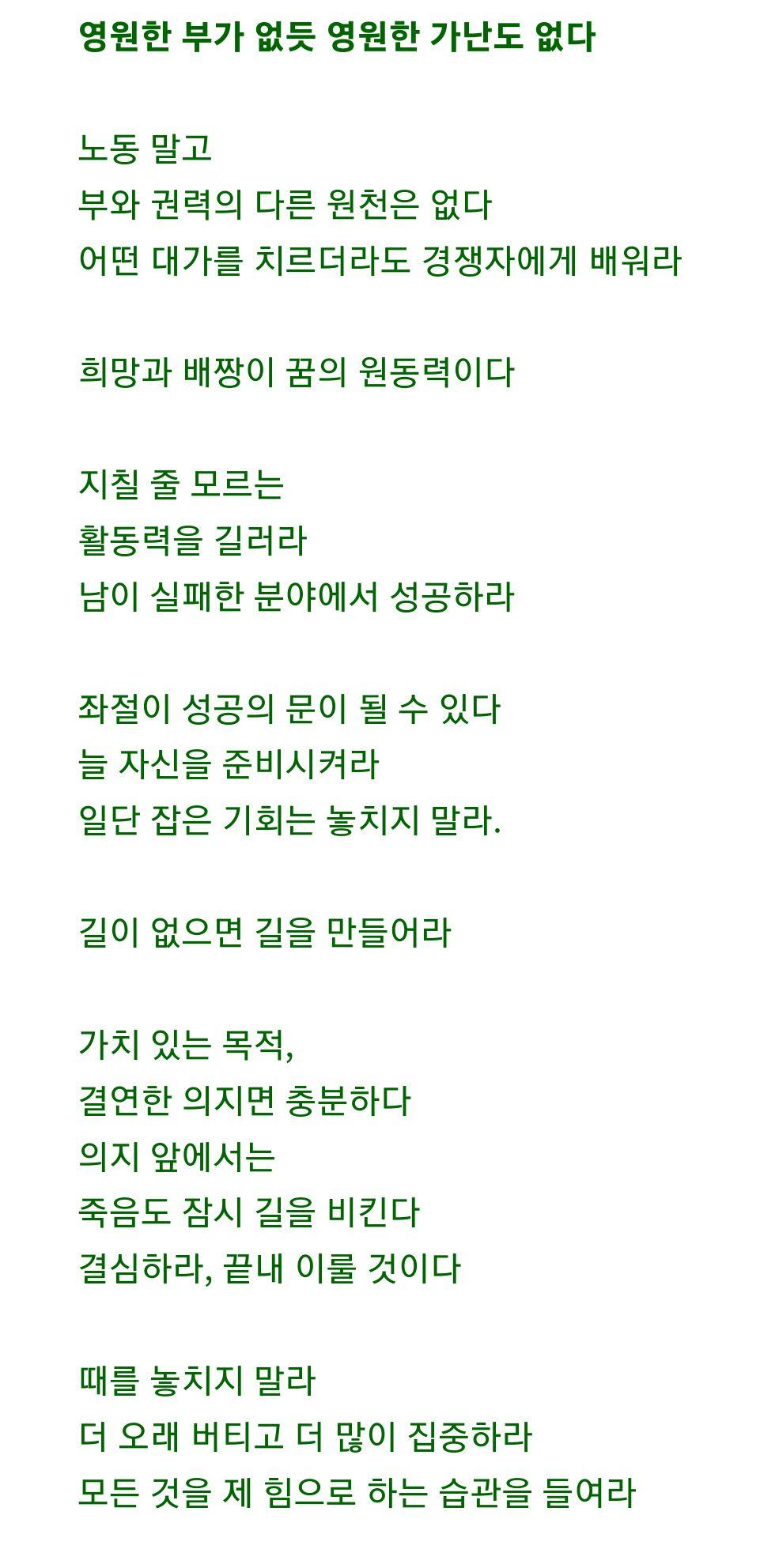 영원한 부가 없듯 영원한 가난도 없다

노동 말고
부와 권력의 다른 원천은 없다
어떤 대가를 치르더라도 경쟁자에게 배워라

희망과 배짱이 꿈의 원동력이다

지칠 줄 모르는
활동력을 길러라
남이 실패한 분야에서 성공하라

좌절이 성공의 문이 될 수 있다
늘 자신을 준비시켜라
일단 잡은 기회는 놓치지 말라.

길이 없으면 길을 만들어라

가치 있는 목적,
결연한 의지면 충분하다
의지 앞에서는
죽음도 잠시 길을 비킨다
결심하라, 끝내 이룰 것이다

때를 놓치지 말라
더 오래 버티고 더 많이 집중하라
모든 것을 제 힘으로 하는 습관을 들여라